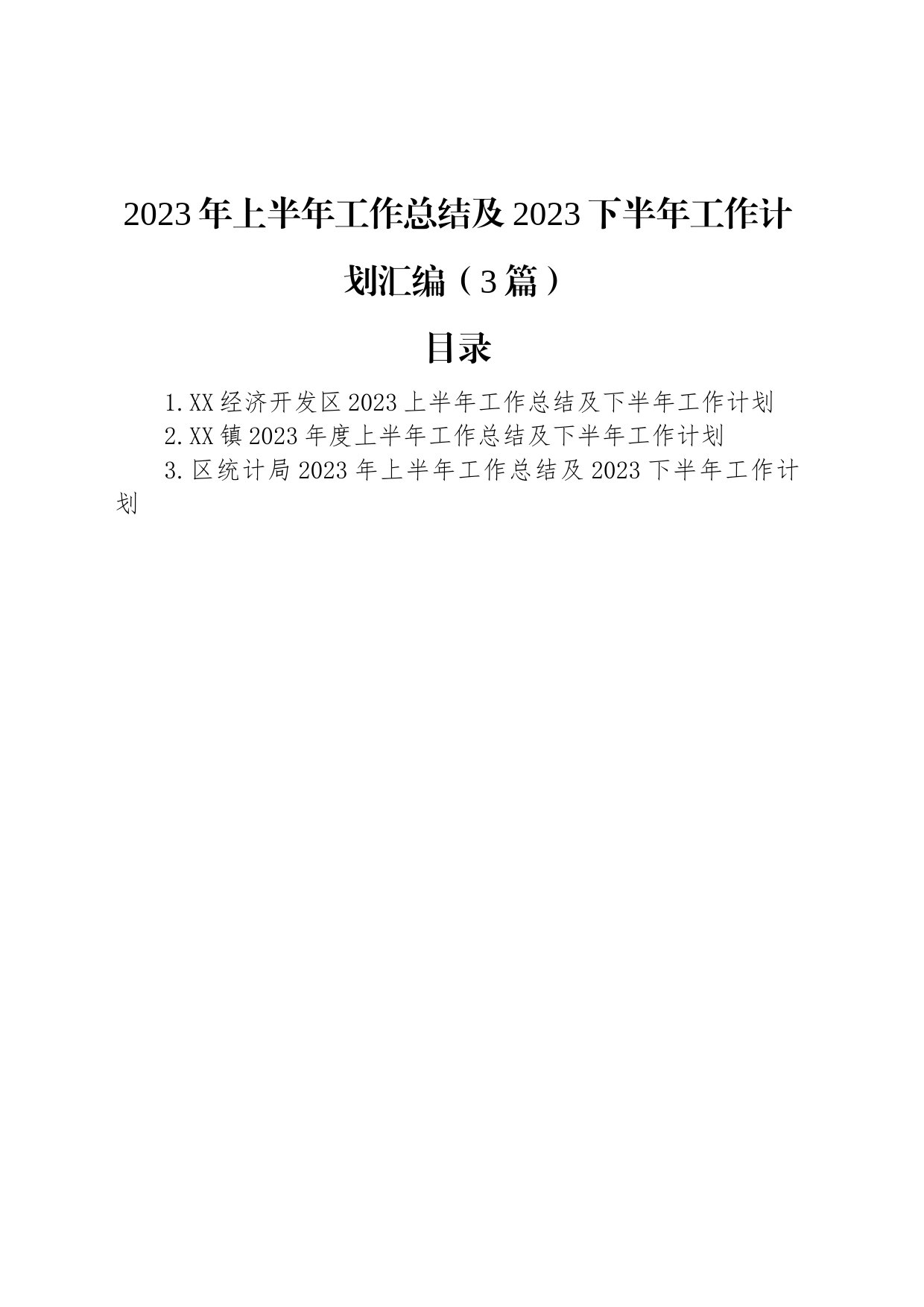 2023年上半年工作总结及2023下半年工作计划汇编（3篇）

目录

1.XX经济开发区2023上半年工作总结及下半年工作计划

2.XX镇2023年度上半年工作总结及下半年工作计划

3.区统计局2023年上半年工作总结及2023下半年工作计划